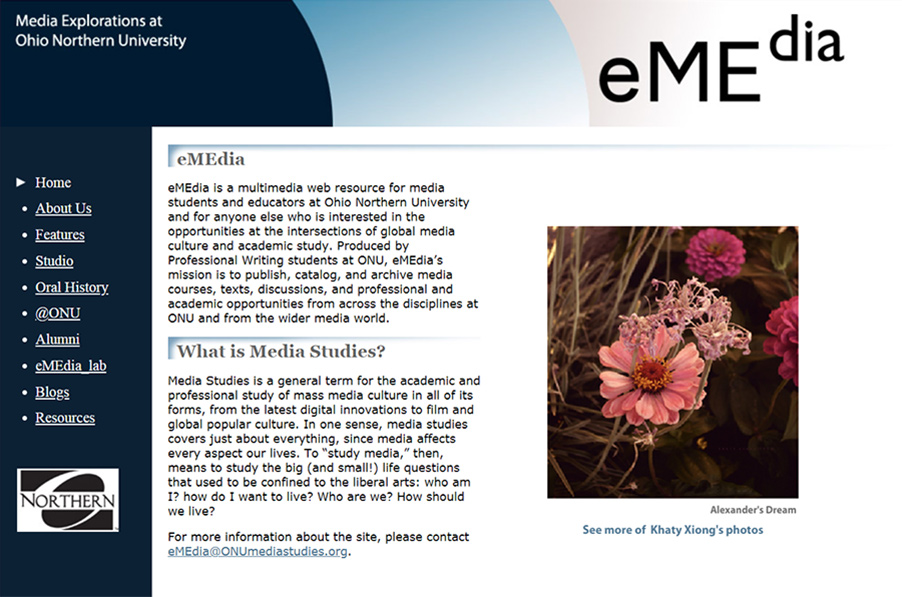 Media Explorations at Ohio Northern University

eMEdia

Home
About Us
Features
Studio
Oral History
@ONU
Alumni
eMEdia_lab
Blogs
Resources

NORTHERN

eMEdia

eMEdia is a multimedia web resource for media students and educators at Ohio Northern University and for anyone else who is interested in the opportunities at the intersections of global media culture and academic study. Produced by Professional Writing students at ONU, eMEdia's mission is to publish, catalog, and archive media courses, texts, discussions, and professional and academic opportunities from across the disciplines at ONU and from the wider media world.

What is Media Studies?

Media Studies is a general term for the academic and professional study of mass media culture in all of its forms, from the latest digital innovations to film and global popular culture. In one sense, media studies covers just about everything, since media affects every aspect our lives. To "study media," then, means to study the big (and small!) life questions that used to be confined to the liberal arts: who am I? how do I want to live? Who are we? How should we live?

For more information about the site, please contact eMEdia@ONUmediastudies.org.

Alexander's Dream

See more of Khaty Xiong's photos